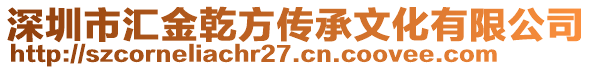 深圳市汇金乾方传承文化有限公司
http://szcorneliachr27.cn.coovee.com